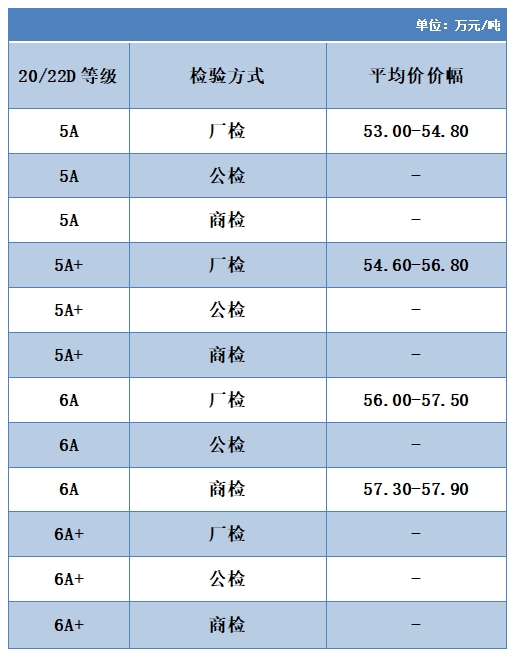 单位：万元/吨

| 20/22D 等级 | 检验方式 | 平均价价幅 |
|---|---|---|
| 5A | 厂检 | 53.00-54.80 |
| 5A | 公检 | - |
| 5A | 商检 | - |
| 5A+ | 厂检 | 54.60-56.80 |
| 5A+ | 公检 | - |
| 5A+ | 商检 | - |
| 6A | 厂检 | 56.00-57.50 |
| 6A | 公检 | - |
| 6A | 商检 | 57.30-57.90 |
| 6A+ | 厂检 | - |
| 6A+ | 公检 | - |
| 6A+ | 商检 | - |